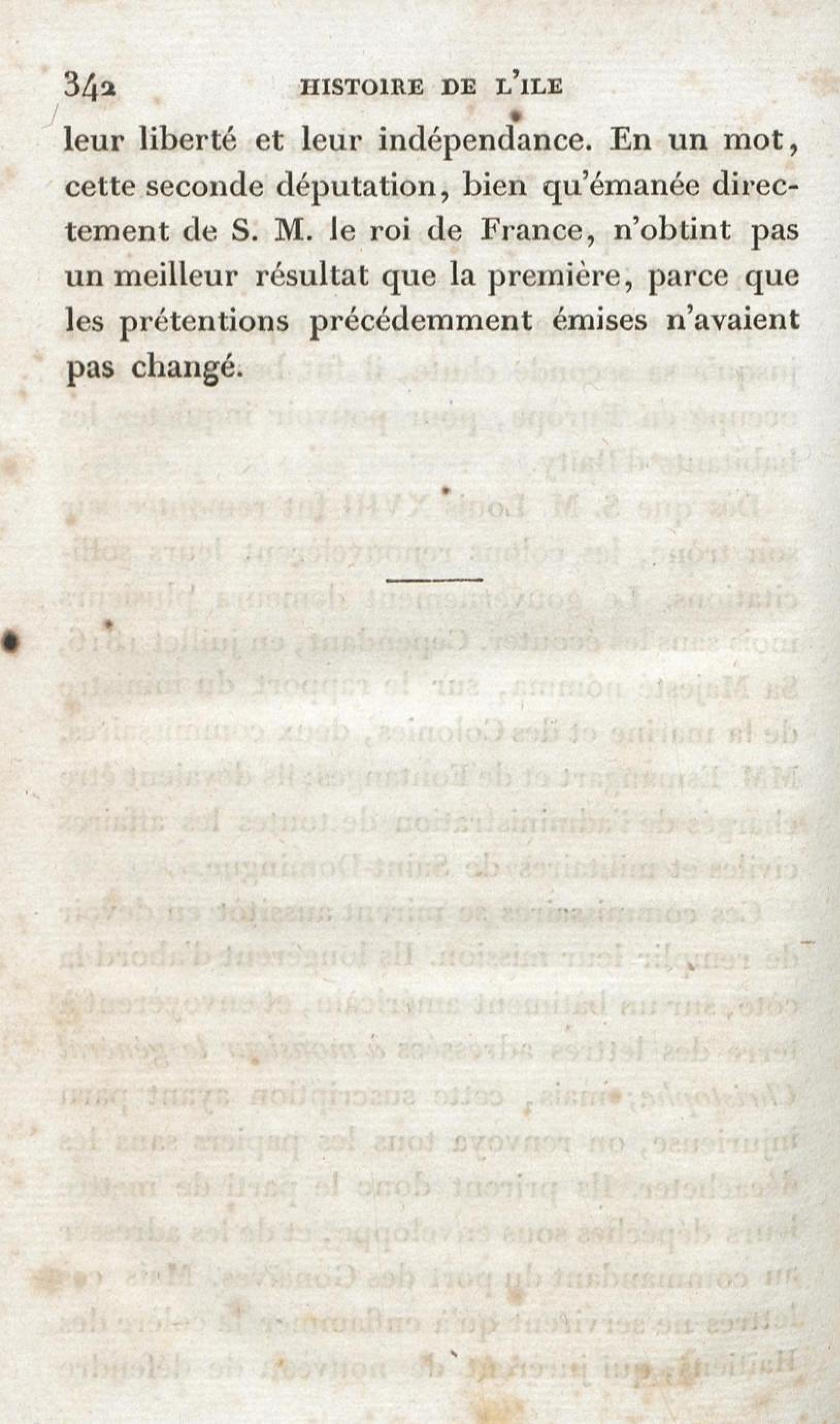 342 HISTOIRE DE L'ILE

leur liberté et leur indépendance. En un mot, cette seconde députation, bien qu'émanée directement de S. M. le roi de France, n'obtint pas un meilleur résultat que la première, parce que les prétentions précédemment émises n'avaient pas changé.